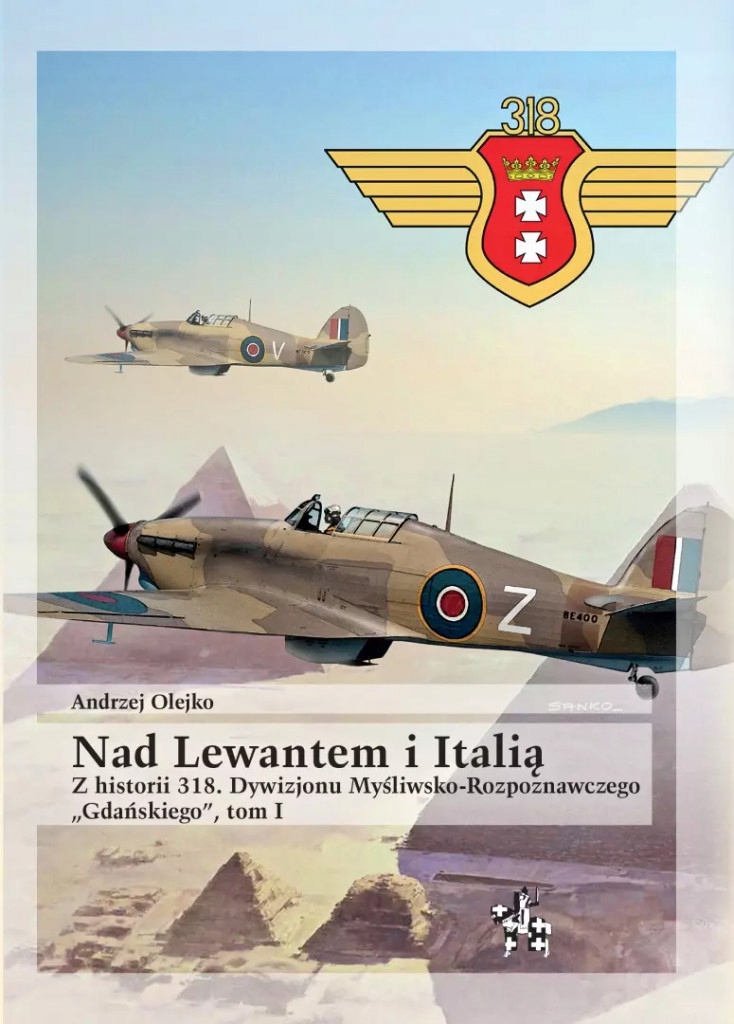 318

V

Z

BE400

SANKO

Andrzej Olejko

Nad Lewantem i Italią

Z historii 318. Dywizjonu Myśliwsko-Rozpoznawczego „Gdańskiego", tom I